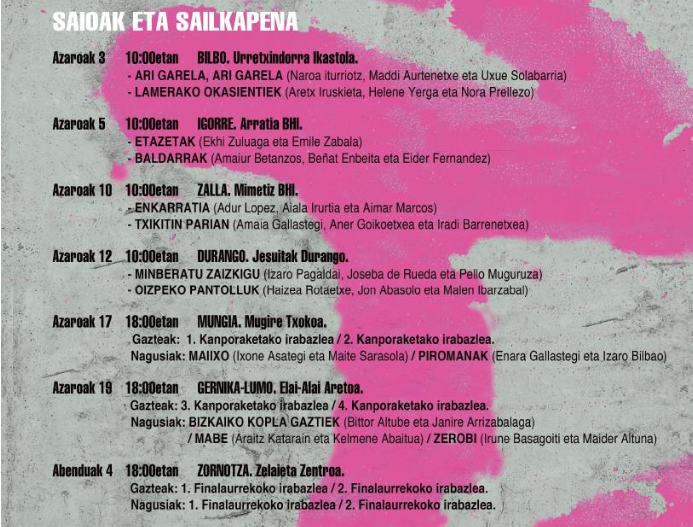 SAIOAK ETA SAILKAPENA

Azaroak 3 10:00etan BILBO. Urretxindorra Ikastola.
- ARI GARELA, ARI GARELA (Naroa iturriotz, Maddi Aurtenetxe eta Uxue Solabarria)
- LAMERAKO OKASIENTIEK (Aretx Iruskieta, Helene Yerga eta Nora Prellezo)

Azaroak 5 10:00etan IGORRE. Arratia BHI.
- ETAZETAK (Ekhi Zuluaga eta Emile Zabala)
- BALDARRAK (Amaiur Betanzos, Beñat Enbeita eta Eider Fernandez)

Azaroak 10 10:00etan ZALLA. Mimetiz BHI.
- ENKARRATIA (Adur Lopez, Aiala Irurtia eta Aimar Marcos)
- TXIKITIN PARIAN (Amaia Gallastegi, Aner Goikoetxea eta Iradi Barrenetxea)

Azaroak 12 10:00etan DURANGO. Jesuitak Durango.
- MINBERATU ZAIZKIGU (Izaro Pagaldai, Joseba de Rueda eta Pello Muguruza)
- OIZPEKO PANTOLLUK (Haizea Rotaetxe, Jon Abasolo eta Malen Ibarzabal)

Azaroak 17 18:00etan MUNGIA. Mugire Txokoa.
Gazteak: 1. Kanporaketako irabazlea / 2. Kanporaketako irabazlea.
Nagusiak: MAIIXO (Ixone Asategi eta Maite Sarasola) / PIROMANAK (Enara Gallastegi eta Izaro Bilbao)

Azaroak 19 18:00etan GERNIKA-LUMO. Elai-Alai Aretoa.
Gazteak: 3. Kanporaketako irabazlea / 4. Kanporaketako irabazlea.
Nagusiak: BIZKAIKO KOPLA GAZTIEK (Bittor Altube eta Janire Arrizabalaga) / MABE (Araitz Katarain eta Kelmene Abaitua) / ZEROBI (Irune Basagoiti eta Maider Altuna)

Abenduak 4 18:00etan ZORNOTZA. Zelaieta Zentroa.
Gazteak: 1. Finalaurrekoko irabazlea / 2. Finalaurrekoko irabazlea.
Nagusiak: 1. Finalaurrekoko irabazlea / 2. Finalaurrekoko irabazlea.